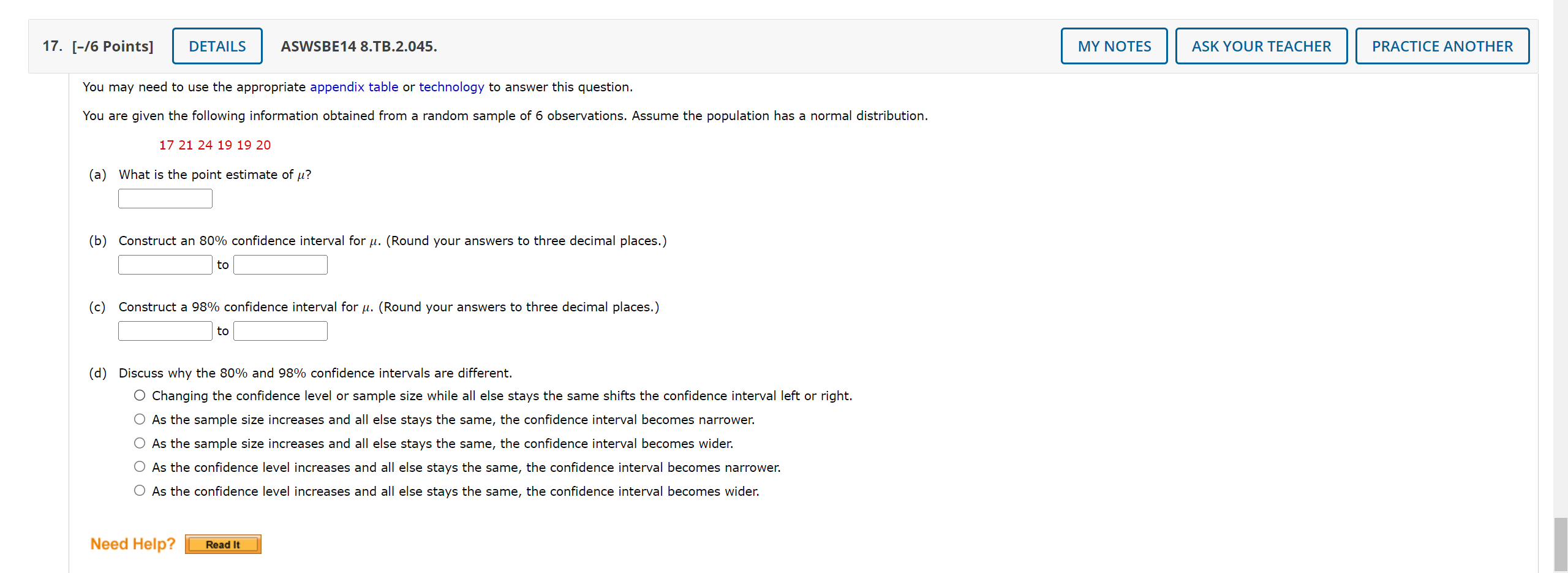 17. [–/6 Points] DETAILS ASWSBE14 8.TB.2.045. MY NOTES ASK YOUR TEACHER PRACTICE ANOTHER

You may need to use the appropriate appendix table or technology to answer this question.

You are given the following information obtained from a random sample of 6 observations. Assume the population has a normal distribution.

17 21 24 19 19 20

(a) What is the point estimate of $\mu$?

(b) Construct an 80% confidence interval for $\mu$. (Round your answers to three decimal places.)

to

(c) Construct a 98% confidence interval for $\mu$. (Round your answers to three decimal places.)

to

(d) Discuss why the 80% and 98% confidence intervals are different.

Changing the confidence level or sample size while all else stays the same shifts the confidence interval left or right.

As the sample size increases and all else stays the same, the confidence interval becomes narrower.

As the sample size increases and all else stays the same, the confidence interval becomes wider.

As the confidence level increases and all else stays the same, the confidence interval becomes narrower.

As the confidence level increases and all else stays the same, the confidence interval becomes wider.

Need Help? Read It